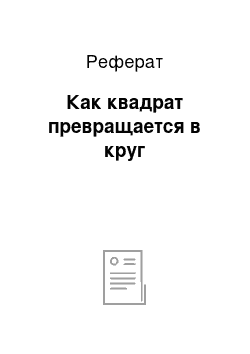 Реферат

Как квадрат превращается в круг